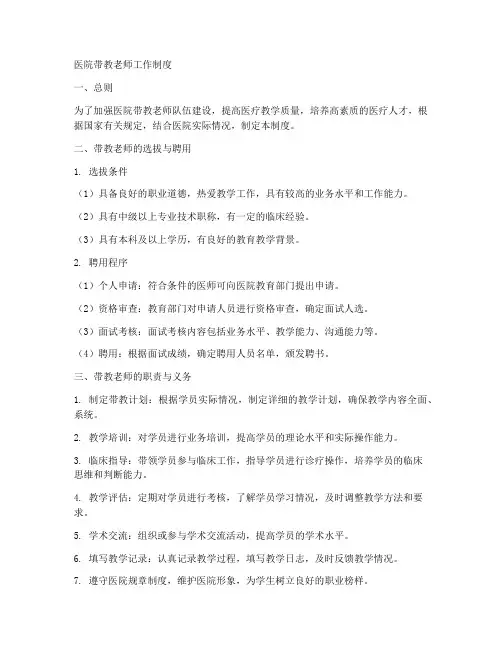 医院带教老师工作制度

一、总则

为了加强医院带教老师队伍建设，提高医疗教学质量，培养高素质的医疗人才，根据国家有关规定，结合医院实际情况，制定本制度。

二、带教老师的选拔与聘用

1. 选拔条件

（1）具备良好的职业道德，热爱教学工作，具有较高的业务水平和工作能力。

（2）具有中级以上专业技术职称，有一定的临床经验。

（3）具有本科及以上学历，有良好的教育教学背景。

2. 聘用程序

（1）个人申请：符合条件的医师可向医院教育部门提出申请。

（2）资格审查：教育部门对申请人员进行资格审查，确定面试人选。

（3）面试考核：面试考核内容包括业务水平、教学能力、沟通能力等。

（4）聘用：根据面试成绩，确定聘用人员名单，颁发聘书。

三、带教老师的职责与义务

1. 制定带教计划：根据学员实际情况，制定详细的教学计划，确保教学内容全面、系统。

2. 教学培训：对学员进行业务培训，提高学员的理论水平和实际操作能力。

3. 临床指导：带领学员参与临床工作，指导学员进行诊疗操作，培养学员的临床思维和判断能力。

4. 教学评估：定期对学员进行考核，了解学员学习情况，及时调整教学方法和要求。

5. 学术交流：组织或参与学术交流活动，提高学员的学术水平。

6. 填写教学记录：认真记录教学过程，填写教学日志，及时反馈教学情况。

7. 遵守医院规章制度，维护医院形象，为学生树立良好的职业榜样。